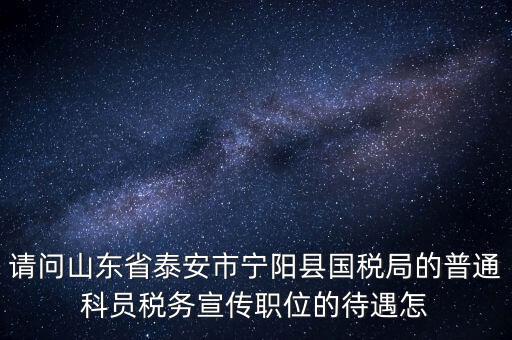 请问山东省泰安市宁阳县国税局的普通科员税务宣传职位的待遇怎